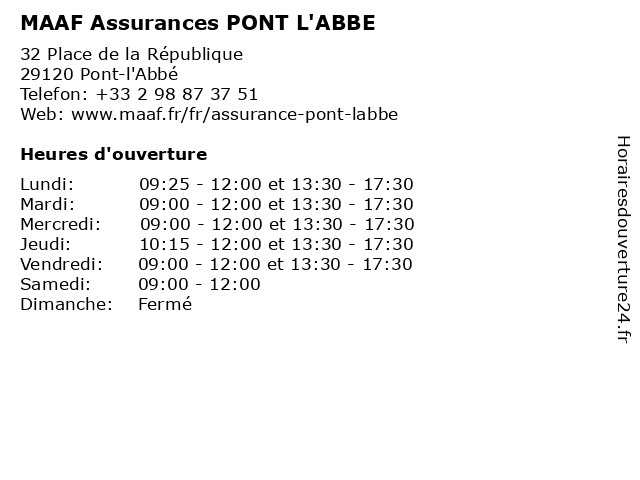 MAAF Assurances PONT L'ABBE

32 Place de la République
29120 Pont-l'Abbé
Telefon: +33 2 98 87 37 51
Web: www.maaf.fr/fr/assurance-pont-labbe

Heures d'ouverture

| | |
|---|---|
| Lundi: | 09:25 - 12:00 et 13:30 - 17:30 |
| Mardi: | 09:00 - 12:00 et 13:30 - 17:30 |
| Mercredi: | 09:00 - 12:00 et 13:30 - 17:30 |
| Jeudi: | 10:15 - 12:00 et 13:30 - 17:30 |
| Vendredi: | 09:00 - 12:00 et 13:30 - 17:30 |
| Samedi: | 09:00 - 12:00 |
| Dimanche: | Fermé |

Horairesdouverture24.fr